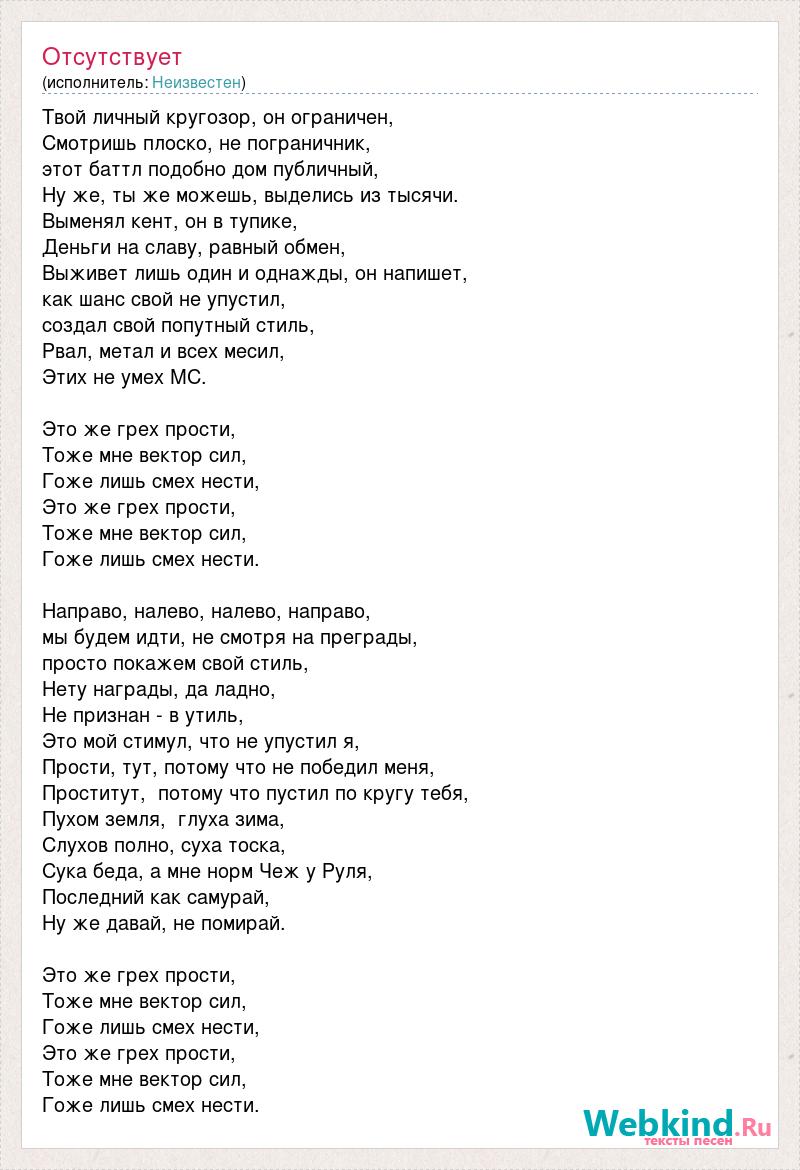 Отсутствует
(исполнитель: Неизвестен)

Твой личный кругозор, он ограничен,
Смотришь плоско, не пограничник,
этот баттл подобно дом публичный,
Ну же, ты же можешь, выделись из тысячи.
Выменял кент, он в тупике,
Деньги на славу, равный обмен,
Выживет лишь один и однажды, он напишет,
как шанс свой не упустил,
создал свой попутный стиль,
Рвал, метал и всех месил,
Этих не умех МС.

Это же грех прости,
Тоже мне вектор сил,
Гоже лишь смех нести,
Это же грех прости,
Тоже мне вектор сил,
Гоже лишь смех нести.

Направо, налево, налево, направо,
мы будем идти, не смотря на преграды,
просто покажем свой стиль,
Нету награды, да ладно,
Не признан - в утиль,
Это мой стимул, что не упустил я,
Прости, тут, потому что не победил меня,
Проститут, потому что пустил по кругу тебя,
Пухом земля, глуха зима,
Слухов полно, суха тоска,
Сука беда, а мне норм Чеж у Руля,
Последний как самурай,
Ну же давай, не помирай.

Это же грех прости,
Тоже мне вектор сил,
Гоже лишь смех нести,
Это же грех прости,
Тоже мне вектор сил,
Гоже лишь смех нести.

Webkind.Ru
тексты песен